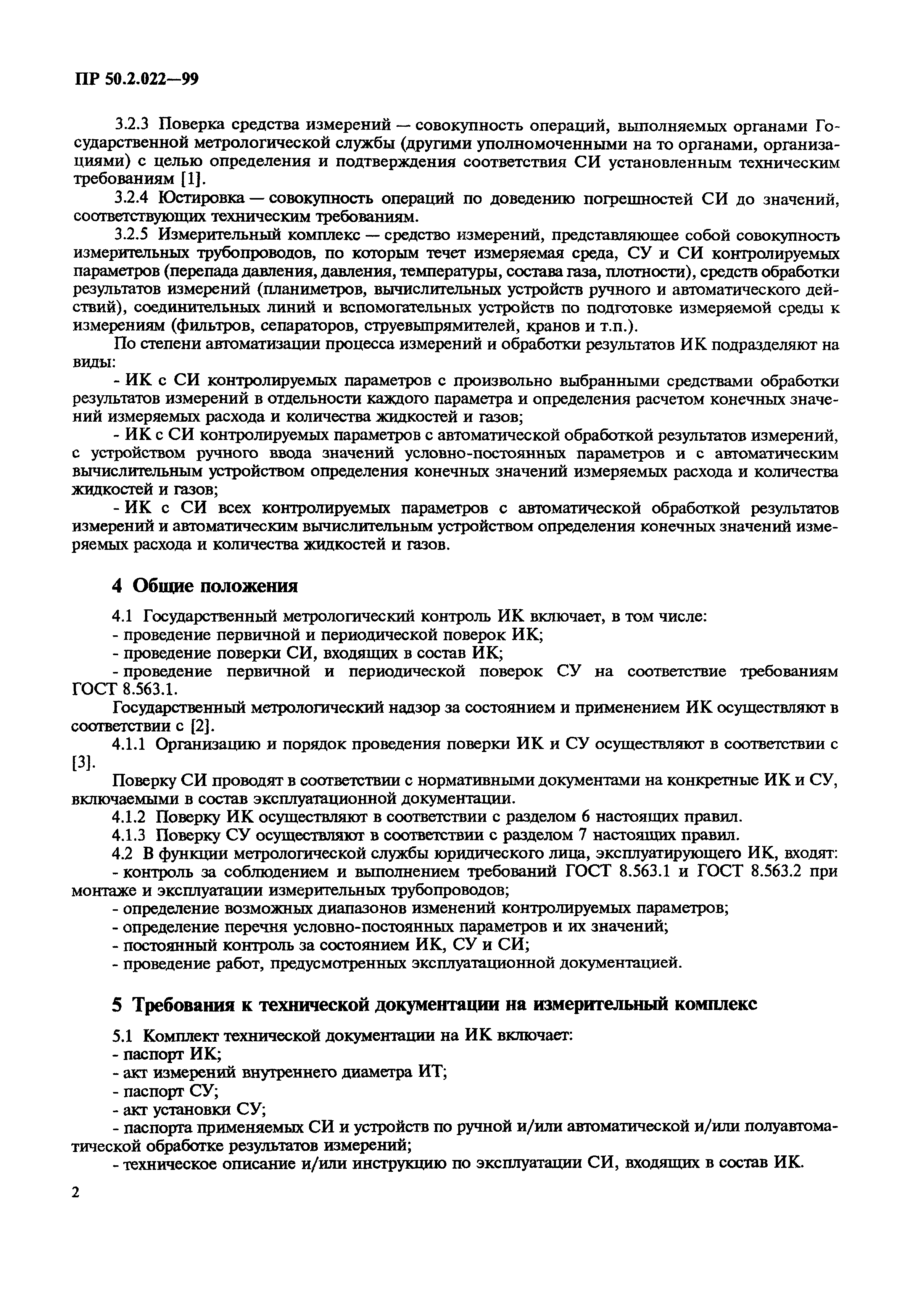 ПР 50.2.022—99

3.2.3 Поверка средства измерений — совокупность операций, выполняемых органами Государственной метрологической службы (другими уполномоченными на то органами, организациями) с целью определения и подтверждения соответствия СИ установленным техническим требованиям [1].

3.2.4 Юстировка — совокупность операций по доведению погрешностей СИ до значений, соответствующих техническим требованиям.

3.2.5 Измерительный комплекс — средство измерений, представляющее собой совокупность измерительных трубопроводов, по которым течет измеряемая среда, СУ и СИ контролируемых параметров (перепада давления, давления, температуры, состава газа, плотности), средств обработки результатов измерений (планиметров, вычислительных устройств ручного и автоматического действий), соединительных линий и вспомогательных устройств по подготовке измеряемой среды к измерениям (фильтров, сепараторов, струевыпрямителей, кранов и т.п.).

По степени автоматизации процесса измерений и обработки результатов ИК подразделяют на виды:

- ИК с СИ контролируемых параметров с произвольно выбранными средствами обработки результатов измерений в отдельности каждого параметра и определения расчетом конечных значений измеряемых расхода и количества жидкостей и газов;

- ИК с СИ контролируемых параметров с автоматической обработкой результатов измерений, с устройством ручного ввода значений условно-постоянных параметров и с автоматическим вычислительным устройством определения конечных значений измеряемых расхода и количества жидкостей и газов;

- ИК с СИ всех контролируемых параметров с автоматической обработкой результатов измерений и автоматическим вычислительным устройством определения конечных значений измеряемых расхода и количества жидкостей и газов.

4 Общие положения

4.1 Государственный метрологический контроль ИК включает, в том числе:
- проведение первичной и периодической поверок ИК;
- проведение поверки СИ, входящих в состав ИК;
- проведение первичной и периодической поверок СУ на соответствие требованиям ГОСТ 8.563.1.

Государственный метрологический надзор за состоянием и применением ИК осуществляют в соответствии с [2].

4.1.1 Организацию и порядок проведения поверки ИК и СУ осуществляют в соответствии с [3].

Поверку СИ проводят в соответствии с нормативными документами на конкретные ИК и СУ, включаемыми в состав эксплуатационной документации.

4.1.2 Поверку ИК осуществляют в соответствии с разделом 6 настоящих правил.

4.1.3 Поверку СУ осуществляют в соответствии с разделом 7 настоящих правил.

4.2 В функции метрологической службы юридического лица, эксплуатирующего ИК, входят:
- контроль за соблюдением и выполнением требований ГОСТ 8.563.1 и ГОСТ 8.563.2 при монтаже и эксплуатации измерительных трубопроводов;
- определение возможных диапазонов изменений контролируемых параметров;
- определение перечня условно-постоянных параметров и их значений;
- постоянный контроль за состоянием ИК, СУ и СИ;
- проведение работ, предусмотренных эксплуатационной документацией.

5 Требования к технической документации на измерительный комплекс

5.1 Комплект технической документации на ИК включает:
- паспорт ИК;
- акт измерений внутреннего диаметра ИТ;
- паспорт СУ;
- акт установки СУ;
- паспорта применяемых СИ и устройств по ручной и/или автоматической и/или полуавтоматической обработке результатов измерений;
- техническое описание и/или инструкцию по эксплуатации СИ, входящих в состав ИК.

2